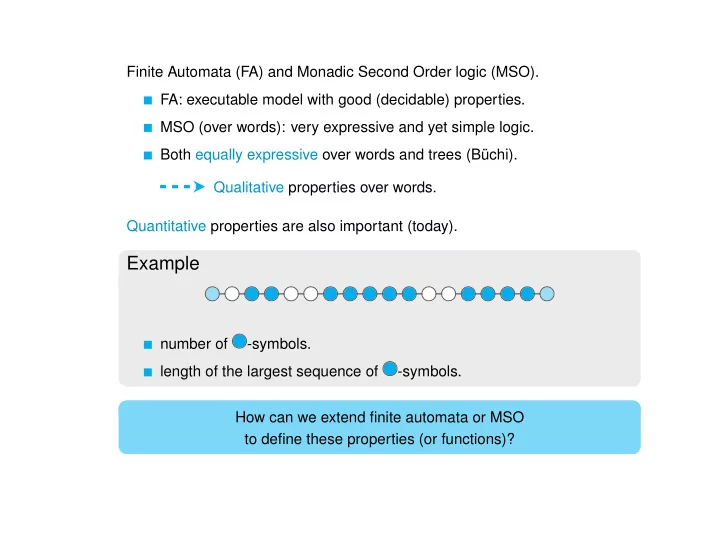 Finite Automata (FA) and Monadic Second Order logic (MSO).

FA: executable model with good (decidable) properties.

MSO (over words): very expressive and yet simple logic.

Both equally expressive over words and trees (Büchi).

Qualitative properties over words.

Quantitative properties are also important (today).

Example

number of -symbols.

length of the largest sequence of -symbols.

How can we extend finite automata or MSO to define these properties (or functions)?